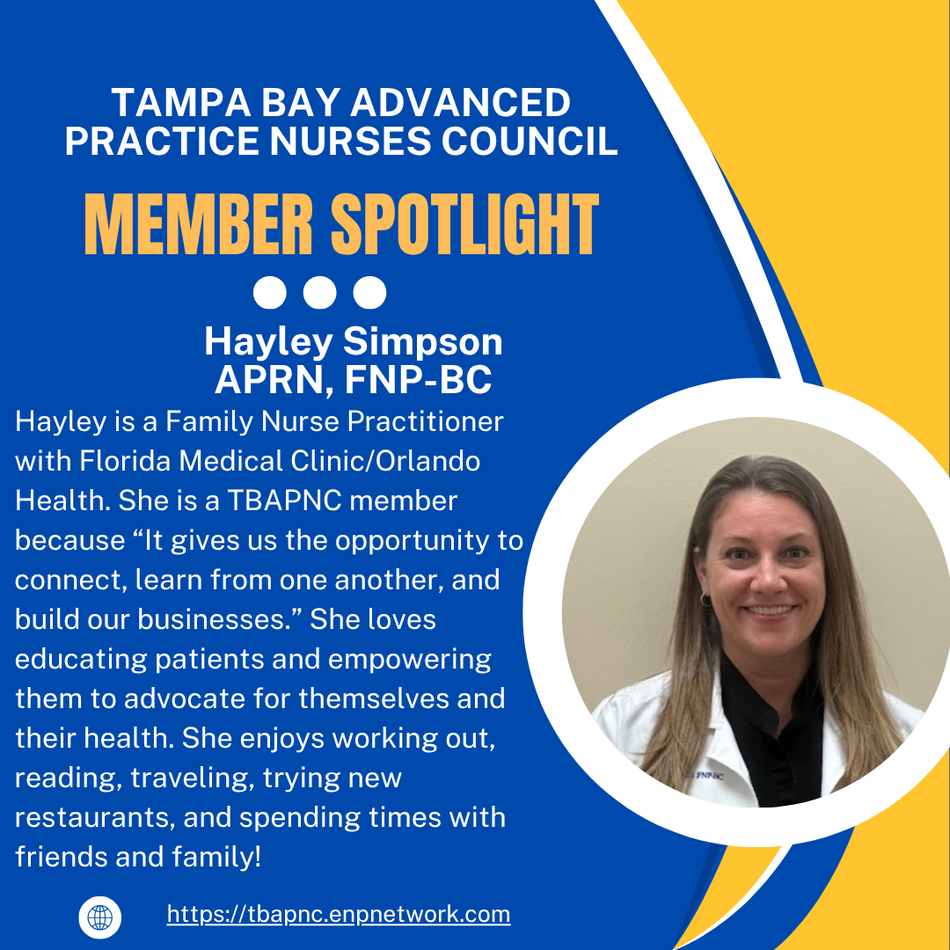 TAMPA BAY ADVANCED PRACTICE NURSES COUNCIL

MEMBER SPOTLIGHT

Hayley Simpson
APRN, FNP-BC

Hayley is a Family Nurse Practitioner with Florida Medical Clinic/Orlando Health. She is a TBAPNC member because "It gives us the opportunity to connect, learn from one another, and build our businesses." She loves educating patients and empowering them to advocate for themselves and their health. She enjoys working out, reading, traveling, trying new restaurants, and spending times with friends and family!

https://tbapnc.enpnetwork.com